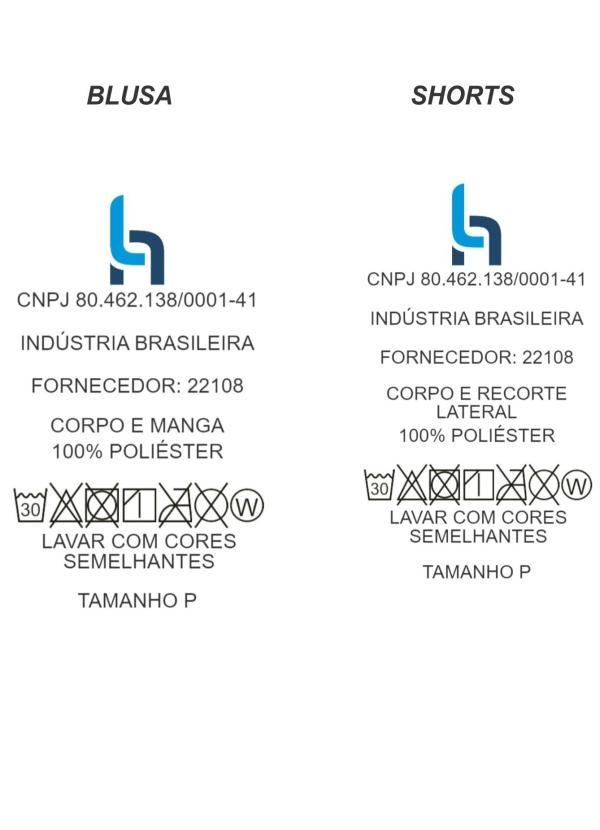 BLUSA

CNPJ 80.462.138/0001-41

INDÚSTRIA BRASILEIRA

FORNECEDOR: 22108

CORPO E MANGA
100% POLIÉSTER

30 W

LAVAR COM CORES SEMELHANTES

TAMANHO P

SHORTS

CNPJ 80.462.138/0001-41

INDÚSTRIA BRASILEIRA

FORNECEDOR: 22108

CORPO E RECORTE LATERAL
100% POLIÉSTER

30 W

LAVAR COM CORES SEMELHANTES

TAMANHO P